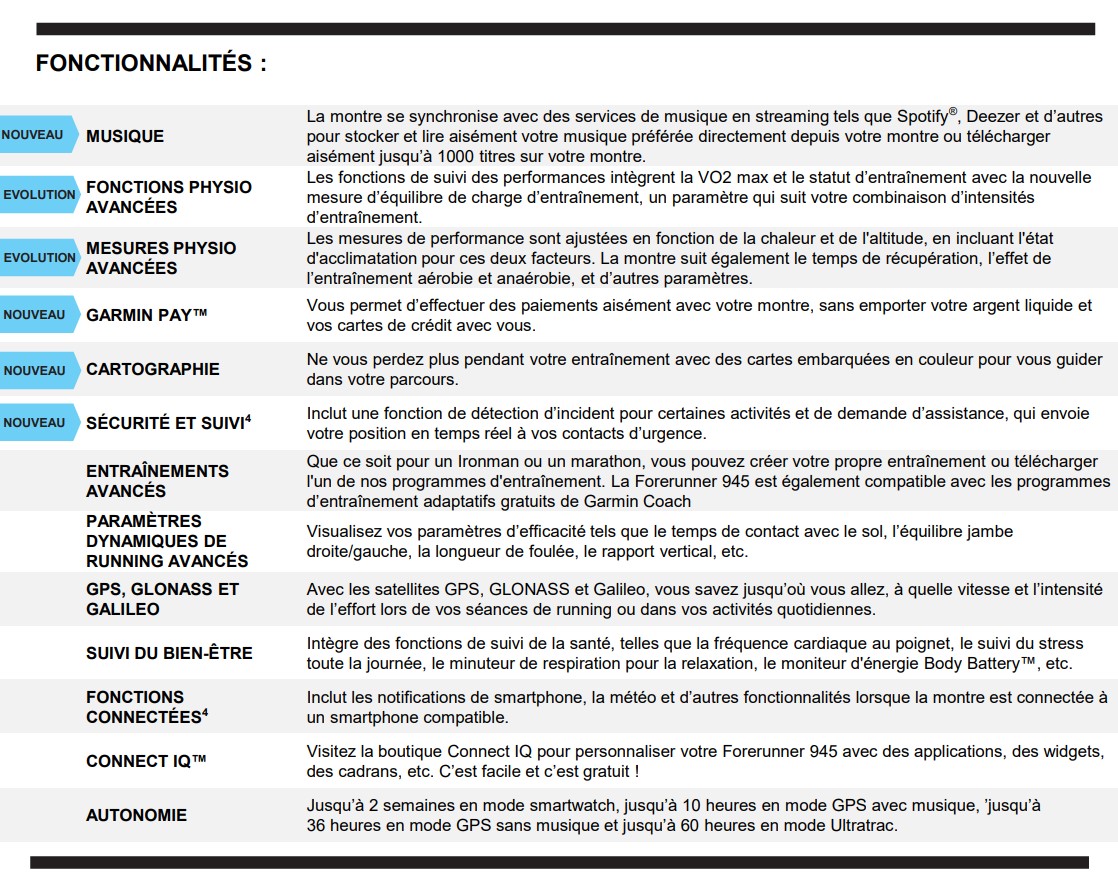 FONCTIONNALITÉS :

| | | |
|---|---|---|
| NOUVEAU | MUSIQUE | La montre se synchronise avec des services de musique en streaming tels que Spotify®, Deezer et d'autres pour stocker et lire aisément votre musique préférée directement depuis votre montre ou télécharger aisément jusqu'à 1000 titres sur votre montre. |
| EVOLUTION | FONCTIONS PHYSIO AVANCÉES | Les fonctions de suivi des performances intègrent la VO2 max et le statut d'entraînement avec la nouvelle mesure d'équilibre de charge d'entraînement, un paramètre qui suit votre combinaison d'intensités d'entraînement. |
| EVOLUTION | MESURES PHYSIO AVANCÉES | Les mesures de performance sont ajustées en fonction de la chaleur et de l'altitude, en incluant l'état d'acclimatation pour ces deux facteurs. La montre suit également le temps de récupération, l'effet de l'entraînement aérobie et anaérobie, et d'autres paramètres. |
| NOUVEAU | GARMIN PAY™ | Vous permet d'effectuer des paiements aisément avec votre montre, sans emporter votre argent liquide et vos cartes de crédit avec vous. |
| NOUVEAU | CARTOGRAPHIE | Ne vous perdez plus pendant votre entraînement avec des cartes embarquées en couleur pour vous guider dans votre parcours. |
| NOUVEAU | SÉCURITÉ ET SUIVI$^4$ | Inclut une fonction de détection d'incident pour certaines activités et de demande d'assistance, qui envoie votre position en temps réel à vos contacts d'urgence. |
| | ENTRAÎNEMENTS AVANCÉS | Que ce soit pour un Ironman ou un marathon, vous pouvez créer votre propre entraînement ou télécharger l'un de nos programmes d'entraînement. La Forerunner 945 est également compatible avec les programmes d'entraînement adaptatifs gratuits de Garmin Coach |
| | PARAMÈTRES DYNAMIQUES DE RUNNING AVANCÉS | Visualisez vos paramètres d'efficacité tels que le temps de contact avec le sol, l'équilibre jambe droite/gauche, la longueur de foulée, le rapport vertical, etc. |
| | GPS, GLONASS ET GALILEO | Avec les satellites GPS, GLONASS et Galileo, vous savez jusqu'où vous allez, à quelle vitesse et l'intensité de l'effort lors de vos séances de running ou dans vos activités quotidiennes. |
| | SUIVI DU BIEN-ÊTRE | Intègre des fonctions de suivi de la santé, telles que la fréquence cardiaque au poignet, le suivi du stress toute la journée, le minuteur de respiration pour la relaxation, le moniteur d'énergie Body Battery™, etc. |
| | FONCTIONS CONNECTÉES$^4$ | Inclut les notifications de smartphone, la météo et d'autres fonctionnalités lorsque la montre est connectée à un smartphone compatible. |
| | CONNECT IQ™ | Visitez la boutique Connect IQ pour personnaliser votre Forerunner 945 avec des applications, des widgets, des cadrans, etc. C'est facile et c'est gratuit ! |
| | AUTONOMIE | Jusqu'à 2 semaines en mode smartwatch, jusqu'à 10 heures en mode GPS avec musique, 'jusqu'à 36 heures en mode GPS sans musique et jusqu'à 60 heures en mode Ultratrac. |